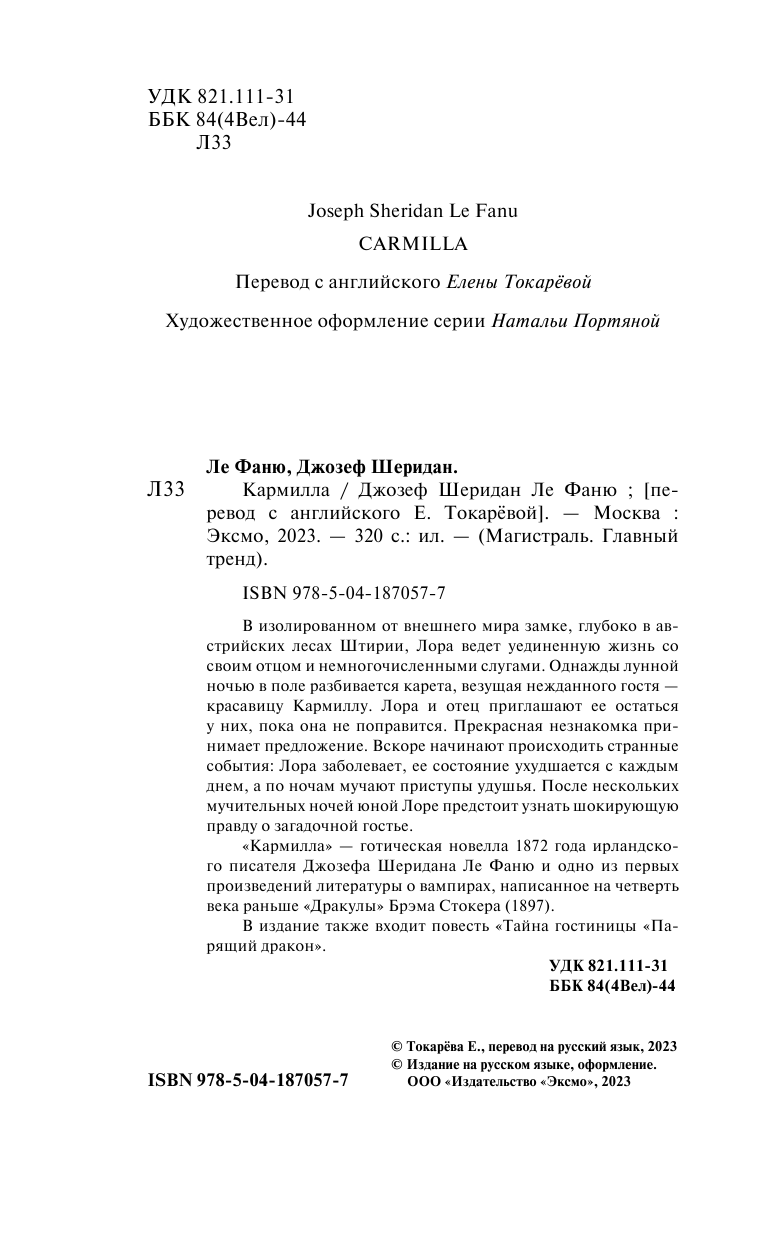 УДК 821.111-31
ББК 84(4Вел)-44
Л33

Joseph Sheridan Le Fanu

CARMILLA

Перевод с английского Елены Токарёвой

Художественное оформление серии Натальи Портяной

Ле Фаню, Джозеф Шеридан.

Л33 Кармилла / Джозеф Шеридан Ле Фаню ; [перевод с английского Е. Токарёвой]. — Москва : Эксмо, 2023. — 320 с.: ил. — (Магистраль. Главный тренд).

ISBN 978-5-04-187057-7

В изолированном от внешнего мира замке, глубоко в австрийских лесах Штирии, Лора ведет уединенную жизнь со своим отцом и немногочисленными слугами. Однажды лунной ночью в поле разбивается карета, везущая нежданного гостя — красавицу Кармиллу. Лора и отец приглашают ее остаться у них, пока она не поправится. Прекрасная незнакомка принимает предложение. Вскоре начинают происходить странные события: Лора заболевает, ее состояние ухудшается с каждым днем, а по ночам мучают приступы удушья. После нескольких мучительных ночей юной Лоре предстоит узнать шокирующую правду о загадочной гостье.

«Кармилла» — готическая новелла 1872 года ирландского писателя Джозефа Шеридана Ле Фаню и одно из первых произведений литературы о вампирах, написанное на четверть века раньше «Дракулы» Брэма Стокера (1897).

В издание также входит повесть «Тайна гостиницы «Парящий дракон».

УДК 821.111-31
ББК 84(4Вел)-44

© Токарёва Е., перевод на русский язык, 2023
© Издание на русском языке, оформление. ООО «Издательство «Эксмо», 2023

ISBN 978-5-04-187057-7